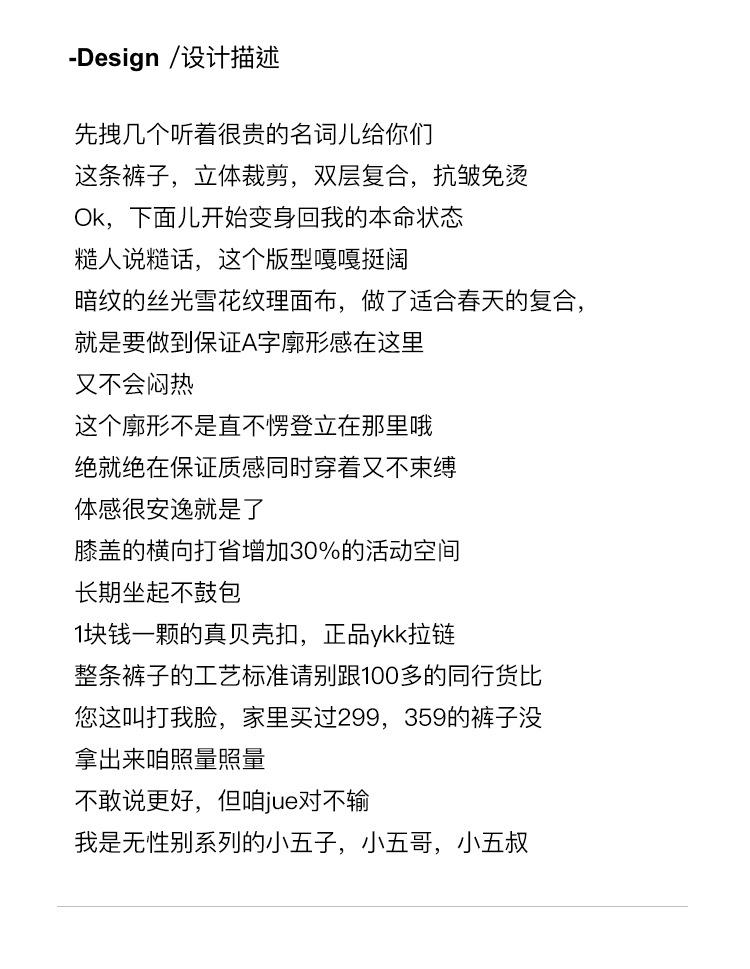 -Design /设计描述

先拽几个听着很贵的名词儿给你们
这条裤子，立体裁剪，双层复合，抗皱免烫
Ok，下面儿开始变身回我的本命状态
糙人说糙话，这个版型嘎嘎挺阔
暗纹的丝光雪花纹理面布，做了适合春天的复合，
就是要做到保证A字廓形感在这里
又不会闷热
这个廓形不是直不愣登立在那里哦
绝就绝在保证质感同时穿着又不束缚
体感很安逸就是了
膝盖的横向打省增加30%的活动空间
长期坐起不鼓包
1块钱一颗的真贝壳扣，正品ykk拉链
整条裤子的工艺标准请别跟100多的同行货比
您这叫打我脸，家里买过299，359的裤子没
拿出来咱照量照量
不敢说更好，但咱jue对不输
我是无性别系列的小五子，小五哥，小五叔